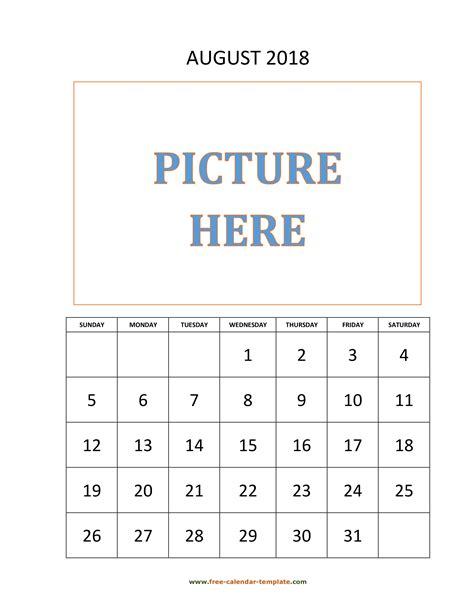 AUGUST 2018

PICTURE
HERE

| SUNDAY | MONDAY | TUESDAY | WEDNESDAY | THURSDAY | FRIDAY | SATURDAY |
|---|---|---|---|---|---|---|
|  |  |  | 1 | 2 | 3 | 4 |
| 5 | 6 | 7 | 8 | 9 | 10 | 11 |
| 12 | 13 | 14 | 15 | 16 | 17 | 18 |
| 19 | 20 | 21 | 22 | 23 | 24 | 25 |
| 26 | 27 | 28 | 29 | 30 | 31 |  |

www.free-calendar-template.com